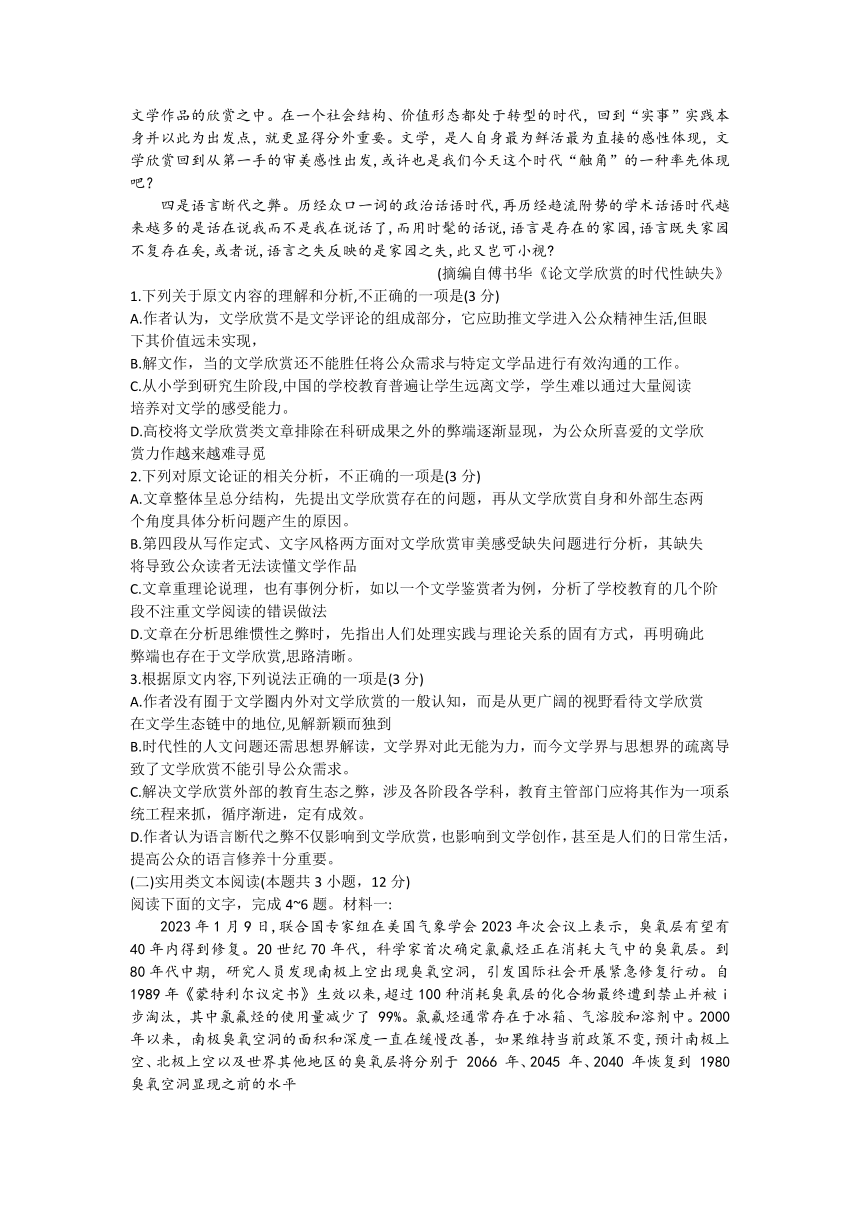 文学作品的欣赏之中。在一个社会结构、价值形态都处于转型的时代，回到“实事”实践本身并以此为出发点，就更显得分外重要。文学，是人自身最为鲜活最为直接的感性体现，文学欣赏回到从第一手的审美感性出发，或许也是我们今天这个时代“触角”的一种率先体现吧？

四是语言断代之弊。历经众口一词的政治话语时代，再历经趋流附势的学术话语时代越来越多的是话在说我而不是我在说话了，而用时髦的话说，语言是存在的家园，语言既失家园不复存在矣，或者说，语言之失反映的是家园之失，此又岂可小视？

(摘编自傅书华《论文学欣赏的时代性缺失》

1.下列关于原文内容的理解和分析,不正确的一项是(3 分)

A.作者认为，文学欣赏不是文学评论的组成部分，它应助推文学进入公众精神生活,但眼下其价值远未实现，

B.解文作，当的文学欣赏还不能胜任将公众需求与特定文学品进行有效沟通的工作。

C.从小学到研究生阶段,中国的学校教育普遍让学生远离文学，学生难以通过大量阅读培养对文学的感受能力。

D.高校将文学欣赏类文章排除在科研成果之外的弊端逐渐显现，为公众所喜爱的文学欣赏力作越来越难寻觅

2.下列对原文论证的相关分析，不正确的一项是(3 分)

A.文章整体呈总分结构，先提出文学欣赏存在的问题，再从文学欣赏自身和外部生态两个角度具体分析问题产生的原因。

B.第四段从写作定式、文字风格两方面对文学欣赏审美感受缺失问题进行分析，其缺失将导致公众读者无法读懂文学作品

C.文章重理论说理，也有事例分析，如以一个文学鉴赏者为例，分析了学校教育的几个阶段不注重文学阅读的错误做法

D.文章在分析思维惯性之弊时，先指出人们处理实践与理论关系的固有方式，再明确此弊端也存在于文学欣赏,思路清晰。

3.根据原文内容,下列说法正确的一项是(3 分)

A.作者没有囿于文学圈内外对文学欣赏的一般认知，而是从更广阔的视野看待文学欣赏在文学生态链中的地位,见解新颖而独到

B.时代性的人文问题还需思想界解读，文学界对此无能为力，而今文学界与思想界的疏离导致了文学欣赏不能引导公众需求。

C.解决文学欣赏外部的教育生态之弊，涉及各阶段各学科，教育主管部门应将其作为一项系统工程来抓，循序渐进，定有成效。

D.作者认为语言断代之弊不仅影响到文学欣赏，也影响到文学创作，甚至是人们的日常生活，提高公众的语言修养十分重要。

(二)实用类文本阅读(本题共 3 小题，12 分)

阅读下面的文字，完成 4~6 题。材料一：

2023 年 1 月 9 日，联合国专家组在美国气象学会 2023 年次会议上表示，臭氧层有望有 40 年内得到修复。20 世纪 70 年代，科学家首次确定氯氟烃正在消耗大气中的臭氧层。到 80 年代中期，研究人员发现南极上空出现臭氧空洞，引发国际社会开展紧急修复行动。自 1989 年《蒙特利尔议定书》生效以来，超过 100 种消耗臭氧层的化合物最终遭到禁止并被 i 步淘汰，其中氯氟烃的使用量减少了 99%。氯氟烃通常存在于冰箱、气溶胶和溶剂中。2000 年以来，南极臭氧空洞的面积和深度一直在缓慢改善，如果维持当前政策不变，预计南极上空、北极上空以及世界其他地区的臭氧层将分别于 2066 年、2045 年、2040 年恢复到 1980 臭氧空洞显现之前的水平